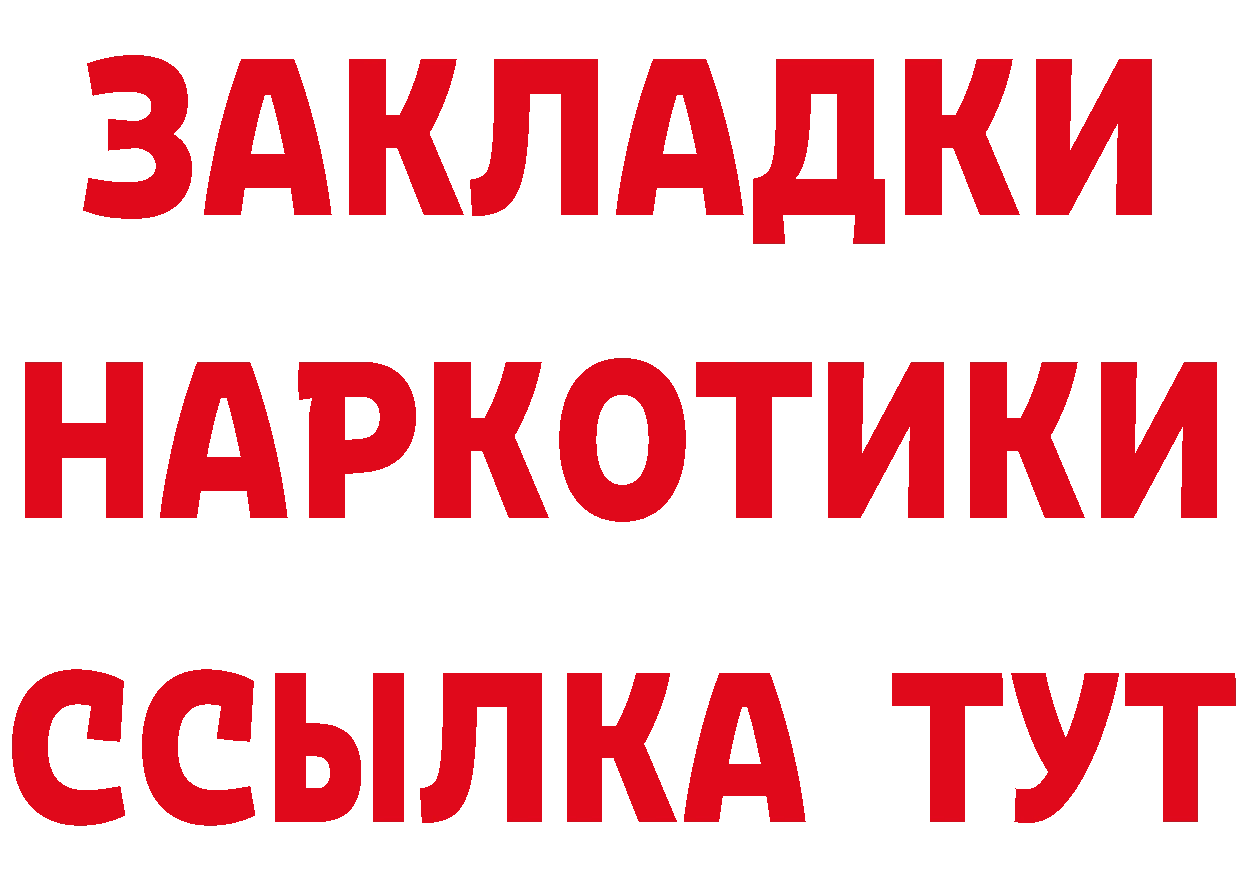 ЗАКЛАДКИ
НАРКОТИКИ
ССЫЛКА ТУТ